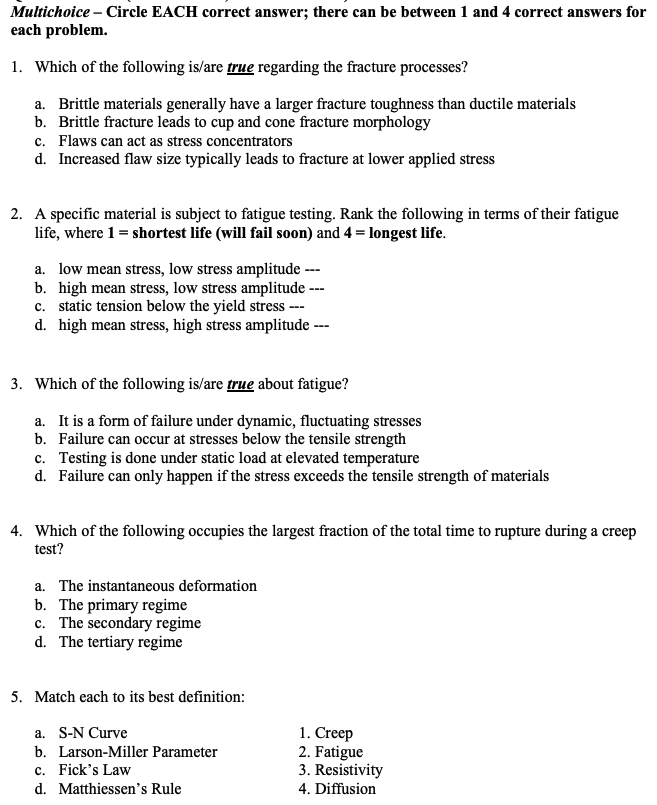 Multichoice – Circle EACH correct answer; there can be between 1 and 4 correct answers for each problem.

1. Which of the following is/are true regarding the fracture processes?

a. Brittle materials generally have a larger fracture toughness than ductile materials
b. Brittle fracture leads to cup and cone fracture morphology
c. Flaws can act as stress concentrators
d. Increased flaw size typically leads to fracture at lower applied stress

2. A specific material is subject to fatigue testing. Rank the following in terms of their fatigue life, where 1 = shortest life (will fail soon) and 4 = longest life.

a. low mean stress, low stress amplitude ---
b. high mean stress, low stress amplitude ---
c. static tension below the yield stress ---
d. high mean stress, high stress amplitude ---

3. Which of the following is/are true about fatigue?

a. It is a form of failure under dynamic, fluctuating stresses
b. Failure can occur at stresses below the tensile strength
c. Testing is done under static load at elevated temperature
d. Failure can only happen if the stress exceeds the tensile strength of materials

4. Which of the following occupies the largest fraction of the total time to rupture during a creep test?

a. The instantaneous deformation
b. The primary regime
c. The secondary regime
d. The tertiary regime

5. Match each to its best definition:

a. S-N Curve
b. Larson-Miller Parameter
c. Fick's Law
d. Matthiessen's Rule

1. Creep
2. Fatigue
3. Resistivity
4. Diffusion